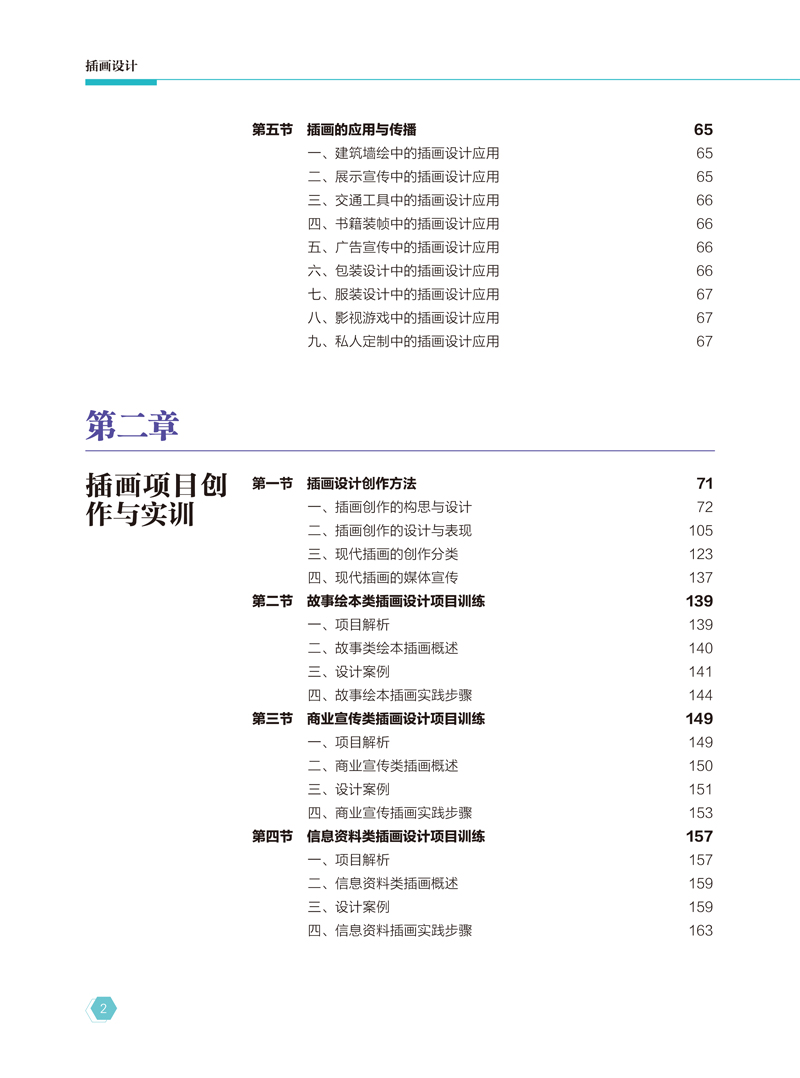 插画设计

第五节　插画的应用与传播　65
一、建筑墙绘中的插画设计应用　65
二、展示宣传中的插画设计应用　65
三、交通工具中的插画设计应用　66
四、书籍装帧中的插画设计应用　66
五、广告宣传中的插画设计应用　66
六、包装设计中的插画设计应用　66
七、服装设计中的插画设计应用　67
八、影视游戏中的插画设计应用　67
九、私人定制中的插画设计应用　67

第二章

插画项目创作与实训

第一节　插画设计创作方法　71
一、插画创作的构思与设计　72
二、插画创作的设计与表现　105
三、现代插画的创作分类　123
四、现代插画的媒体宣传　137
第二节　故事绘本类插画设计项目训练　139
一、项目解析　139
二、故事类绘本插画概述　140
三、设计案例　141
四、故事绘本插画实践步骤　144
第三节　商业宣传类插画设计项目训练　149
一、项目解析　149
二、商业宣传类插画概述　150
三、设计案例　151
四、商业宣传插画实践步骤　153
第四节　信息资料类插画设计项目训练　157
一、项目解析　157
二、信息资料类插画概述　159
三、设计案例　159
四、信息资料插画实践步骤　163

2